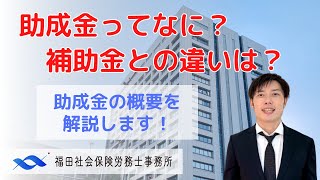 助成金ってなに？
補助金との違いは？

助成金の概要を
解説します！

福田社会保険労務士事務所